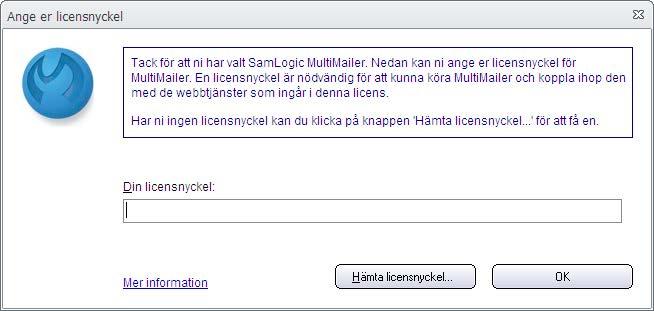 Ange er licensnyckel

Tack för att ni har valt SamLogic MultiMailer. Nedan kan ni ange er licensnyckel för MultiMailer. En licensnyckel är nödvändig för att kunna köra MultiMailer och koppla ihop den med de webbtjänster som ingår i denna licens.

Har ni ingen licensnyckel kan du klicka på knappen 'Hämta licensnyckel...' för att få en.

Din licensnyckel:

Mer information

Hämta licensnyckel...

OK